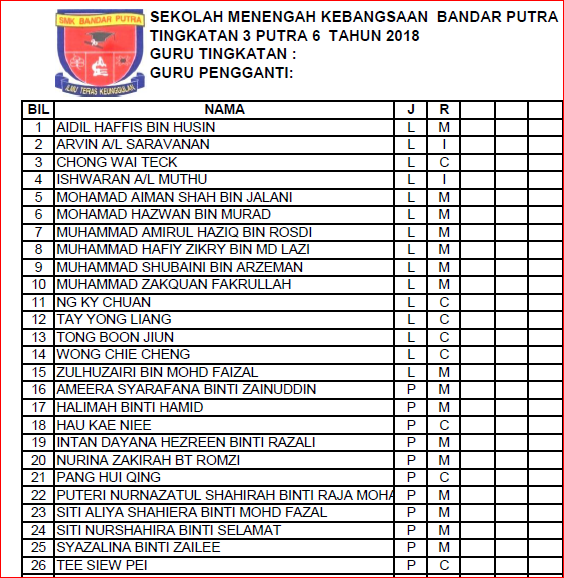 SMK BANDAR PUTRA
ILMU TERAS KEUNGGULAN

SEKOLAH MENENGAH KEBANGSAAN BANDAR PUTRA
TINGKATAN 3 PUTRA 6 TAHUN 2018
GURU TINGKATAN :
GURU PENGGANTI:

| BIL | NAMA | J | R | | | |
|---|---|---|---|---|---|---|
| 1 | AIDIL HAFFIS BIN HUSIN | L | M | | | |
| 2 | ARVIN A/L SARAVANAN | L | I | | | |
| 3 | CHONG WAI TECK | L | C | | | |
| 4 | ISHWARAN A/L MUTHU | L | I | | | |
| 5 | MOHAMAD AIMAN SHAH BIN JALANI | L | M | | | |
| 6 | MOHAMAD HAZWAN BIN MURAD | L | M | | | |
| 7 | MUHAMMAD AMIRUL HAZIQ BIN ROSDI | L | M | | | |
| 8 | MUHAMMAD HAFIY ZIKRY BIN MD LAZI | L | M | | | |
| 9 | MUHAMMAD SHUBAINI BIN ARZEMAN | L | M | | | |
| 10 | MUHAMMAD ZAKQUAN FAKRULLAH | L | M | | | |
| 11 | NG KY CHUAN | L | C | | | |
| 12 | TAY YONG LIANG | L | C | | | |
| 13 | TONG BOON JIUN | L | C | | | |
| 14 | WONG CHIE CHENG | L | C | | | |
| 15 | ZULHUZAIRI BIN MOHD FAIZAL | L | M | | | |
| 16 | AMEERA SYARAFANA BINTI ZAINUDDIN | P | M | | | |
| 17 | HALIMAH BINTI HAMID | P | M | | | |
| 18 | HAU KAE NIEE | P | C | | | |
| 19 | INTAN DAYANA HEZREEN BINTI RAZALI | P | M | | | |
| 20 | NURINA ZAKIRAH BT ROMZI | P | M | | | |
| 21 | PANG HUI QING | P | C | | | |
| 22 | PUTERI NURNAZATUL SHAHIRAH BINTI RAJA MOHA | P | M | | | |
| 23 | SITI ALIYA SHAHIERA BINTI MOHD FAZAL | P | M | | | |
| 24 | SITI NURSHAHIRA BINTI SELAMAT | P | M | | | |
| 25 | SYAZALINA BINTI ZAILEE | P | M | | | |
| 26 | TEE SIEW PEI | P | C | | | |